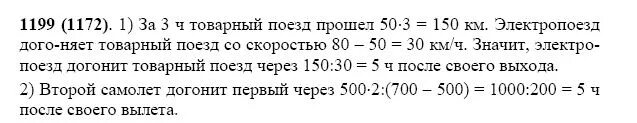 **1199 (1172)**. 1) За 3 ч товарный поезд прошел $50 \cdot 3 = 150$ км. Электропоезд дого-няет товарный поезд со скоростью $80 - 50 = 30$ км/ч. Значит, электропоезд догонит товарный поезд через $150:30 = 5$ ч после своего выхода.

2) Второй самолет догонит первый через $500 \cdot 2:(700 - 500) = 1000:200 = 5$ ч после своего вылета.